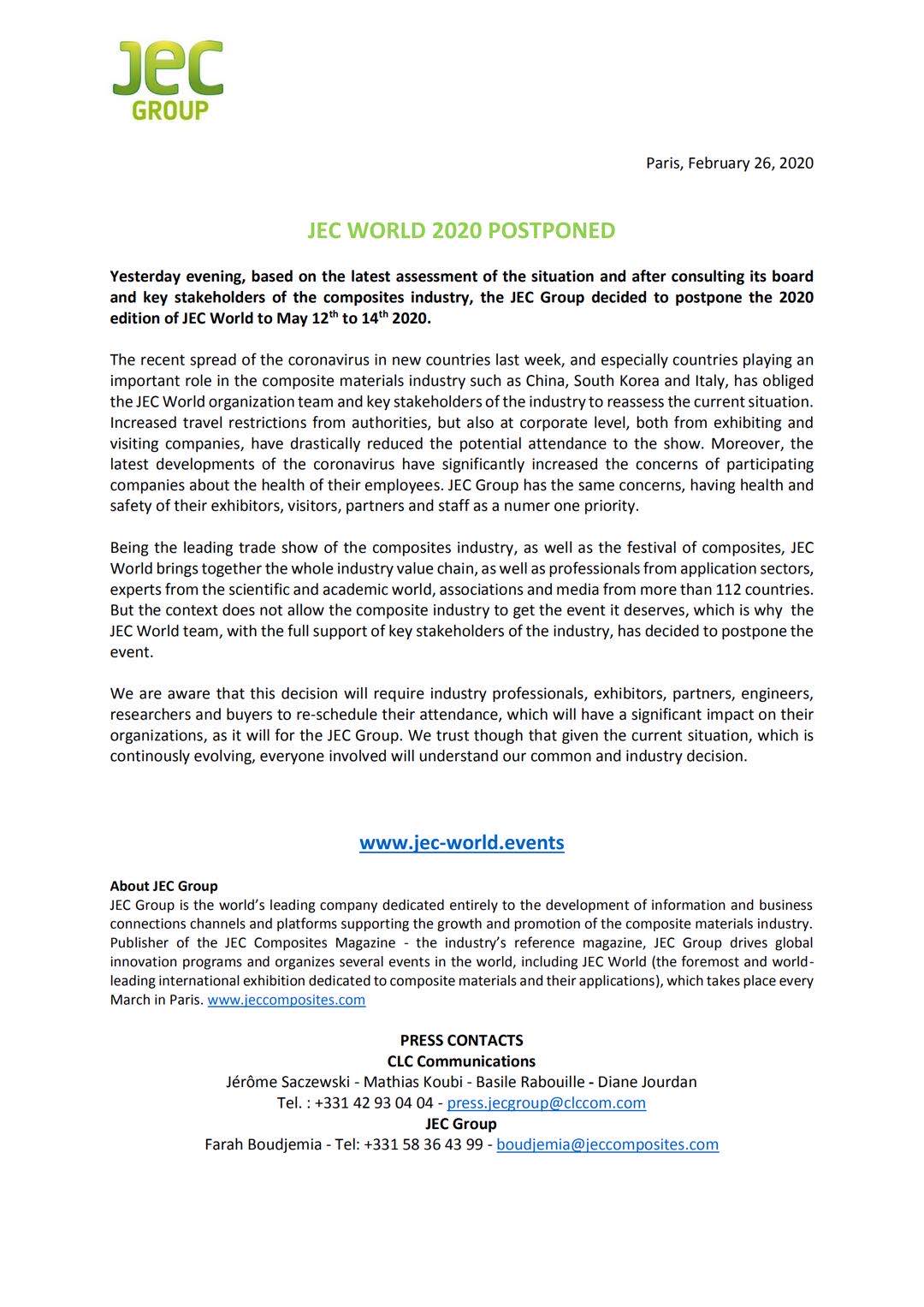 JEC GROUP

Paris, February 26, 2020

JEC WORLD 2020 POSTPONED

Yesterday evening, based on the latest assessment of the situation and after consulting its board and key stakeholders of the composites industry, the JEC Group decided to postpone the 2020 edition of JEC World to May 12$^{th}$ to 14$^{th}$ 2020.

The recent spread of the coronavirus in new countries last week, and especially countries playing an important role in the composite materials industry such as China, South Korea and Italy, has obliged the JEC World organization team and key stakeholders of the industry to reassess the current situation. Increased travel restrictions from authorities, but also at corporate level, both from exhibiting and visiting companies, have drastically reduced the potential attendance to the show. Moreover, the latest developments of the coronavirus have significantly increased the concerns of participating companies about the health of their employees. JEC Group has the same concerns, having health and safety of their exhibitors, visitors, partners and staff as a numer one priority.

Being the leading trade show of the composites industry, as well as the festival of composites, JEC World brings together the whole industry value chain, as well as professionals from application sectors, experts from the scientific and academic world, associations and media from more than 112 countries. But the context does not allow the composite industry to get the event it deserves, which is why the JEC World team, with the full support of key stakeholders of the industry, has decided to postpone the event.

We are aware that this decision will require industry professionals, exhibitors, partners, engineers, researchers and buyers to re-schedule their attendance, which will have a significant impact on their organizations, as it will for the JEC Group. We trust though that given the current situation, which is continously evolving, everyone involved will understand our common and industry decision.

www.jec-world.events

About JEC Group
JEC Group is the world's leading company dedicated entirely to the development of information and business connections channels and platforms supporting the growth and promotion of the composite materials industry. Publisher of the JEC Composites Magazine - the industry's reference magazine, JEC Group drives global innovation programs and organizes several events in the world, including JEC World (the foremost and world-leading international exhibition dedicated to composite materials and their applications), which takes place every March in Paris. www.jeccomposites.com

PRESS CONTACTS
CLC Communications
Jérôme Saczewski - Mathias Koubi - Basile Rabouille - Diane Jourdan
Tel. : +331 42 93 04 04 - press.jecgroup@clccom.com
JEC Group
Farah Boudjemia - Tel: +331 58 36 43 99 - boudjemia@jeccomposites.com